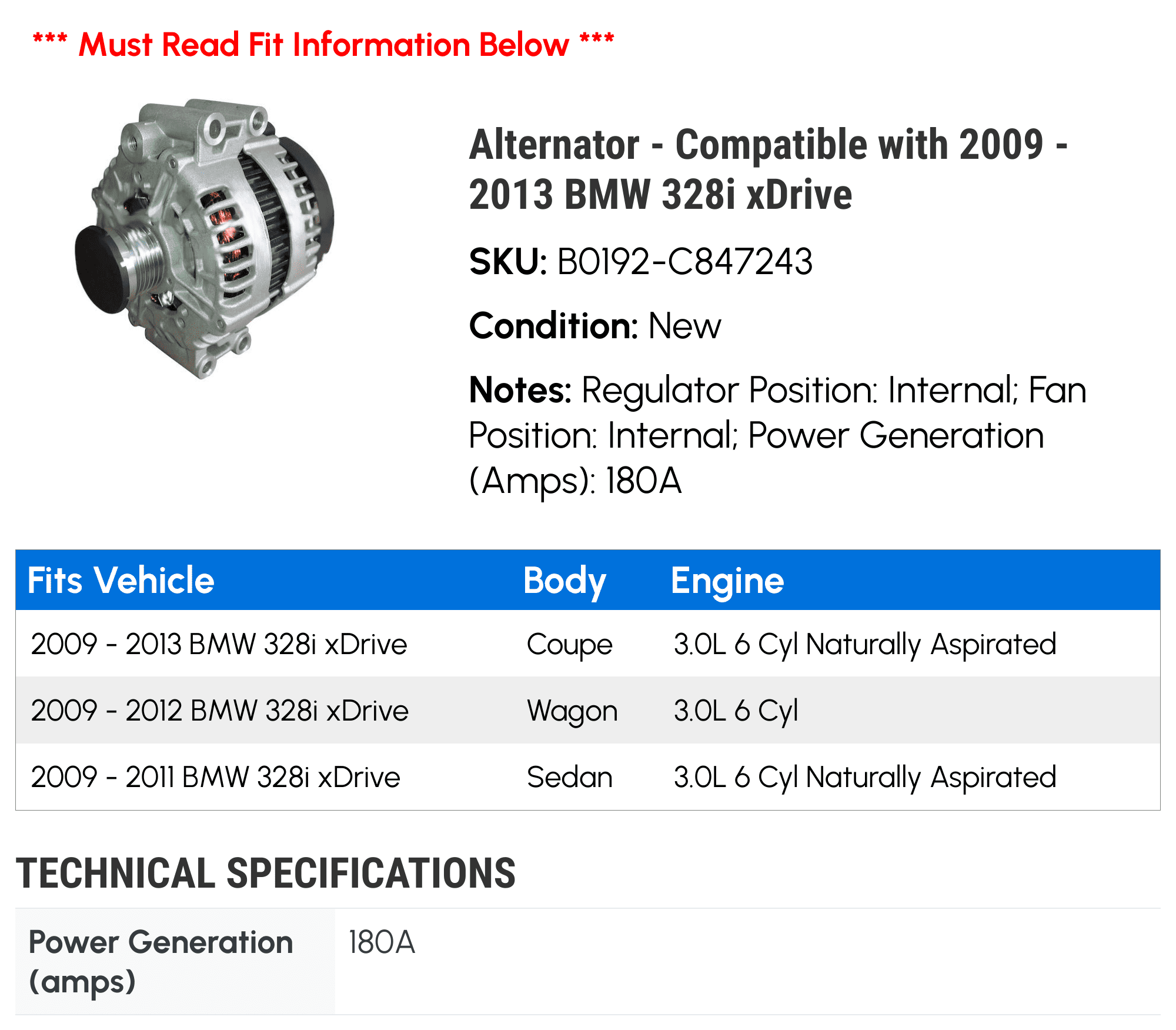 *** Must Read Fit Information Below ***

Alternator - Compatible with 2009 - 2013 BMW 328i xDrive

SKU: B0192-C847243

Condition: New

Notes: Regulator Position: Internal; Fan Position: Internal; Power Generation (Amps): 180A

| Fits Vehicle | Body | Engine |
|---|---|---|
| 2009 - 2013 BMW 328i xDrive | Coupe | 3.0L 6 Cyl Naturally Aspirated |
| 2009 - 2012 BMW 328i xDrive | Wagon | 3.0L 6 Cyl |
| 2009 - 2011 BMW 328i xDrive | Sedan | 3.0L 6 Cyl Naturally Aspirated |

TECHNICAL SPECIFICATIONS

| Power Generation (amps) | 180A |
|---|---|